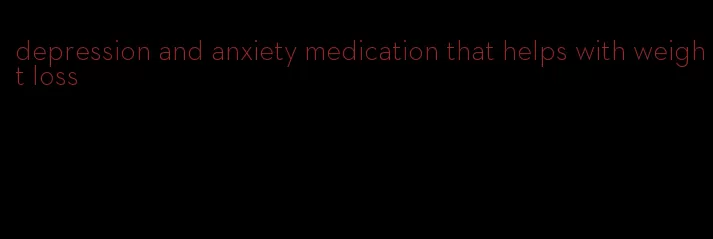 depression and anxiety medication that helps with weight loss